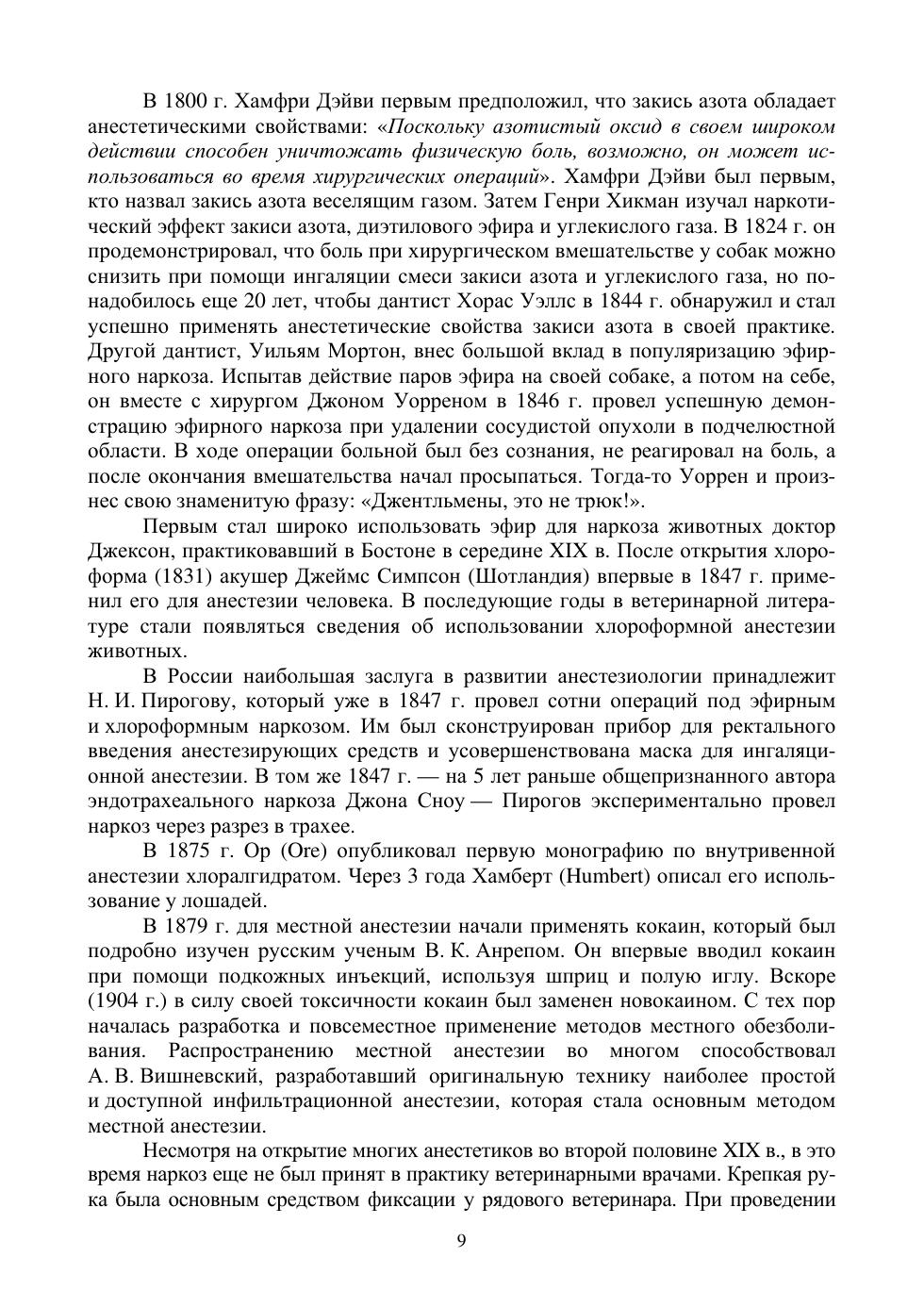 В 1800 г. Хамфри Дэйви первым предположил, что закись азота обладает анестетическими свойствами: «Поскольку азотистый оксид в своем широком действии способен уничтожать физическую боль, возможно, он может использоваться во время хирургических операций». Хамфри Дэйви был первым, кто назвал закись азота веселящим газом. Затем Генри Хикман изучал наркотический эффект закиси азота, диэтилового эфира и углекислого газа. В 1824 г. он продемонстрировал, что боль при хирургическом вмешательстве у собак можно снизить при помощи ингаляции смеси закиси азота и углекислого газа, но понадобилось еще 20 лет, чтобы дантист Хорас Уэллс в 1844 г. обнаружил и стал успешно применять анестетические свойства закиси азота в своей практике. Другой дантист, Уильям Мортон, внес большой вклад в популяризацию эфирного наркоза. Испытав действие паров эфира на своей собаке, а потом на себе, он вместе с хирургом Джоном Уорреном в 1846 г. провел успешную демонстрацию эфирного наркоза при удалении сосудистой опухоли в подчелюстной области. В ходе операции больной был без сознания, не реагировал на боль, а после окончания вмешательства начал просыпаться. Тогда-то Уоррен и произнес свою знаменитую фразу: «Джентльмены, это не трюк!».

Первым стал широко использовать эфир для наркоза животных доктор Джексон, практиковавший в Бостоне в середине XIX в. После открытия хлороформа (1831) акушер Джеймс Симпсон (Шотландия) впервые в 1847 г. применил его для анестезии человека. В последующие годы в ветеринарной литературе стали появляться сведения об использовании хлороформной анестезии животных.

В России наибольшая заслуга в развитии анестезиологии принадлежит Н. И. Пирогову, который уже в 1847 г. провел сотни операций под эфирным и хлороформным наркозом. Им был сконструирован прибор для ректального введения анестезирующих средств и усовершенствована маска для ингаляционной анестезии. В том же 1847 г. — на 5 лет раньше общепризнанного автора эндотрахеального наркоза Джона Сноу — Пирогов экспериментально провел наркоз через разрез в трахее.

В 1875 г. Ор (Ore) опубликовал первую монографию по внутривенной анестезии хлоралгидратом. Через 3 года Хамберт (Humbert) описал его использование у лошадей.

В 1879 г. для местной анестезии начали применять кокаин, который был подробно изучен русским ученым В. К. Анрепом. Он впервые вводил кокаин при помощи подкожных инъекций, используя шприц и полую иглу. Вскоре (1904 г.) в силу своей токсичности кокаин был заменен новокаином. С тех пор началась разработка и повсеместное применение методов местного обезболивания. Распространению местной анестезии во многом способствовал А. В. Вишневский, разработавший оригинальную технику наиболее простой и доступной инфильтрационной анестезии, которая стала основным методом местной анестезии.

Несмотря на открытие многих анестетиков во второй половине XIX в., в это время наркоз еще не был принят в практику ветеринарными врачами. Крепкая рука была основным средством фиксации у рядового ветеринара. При проведении

9